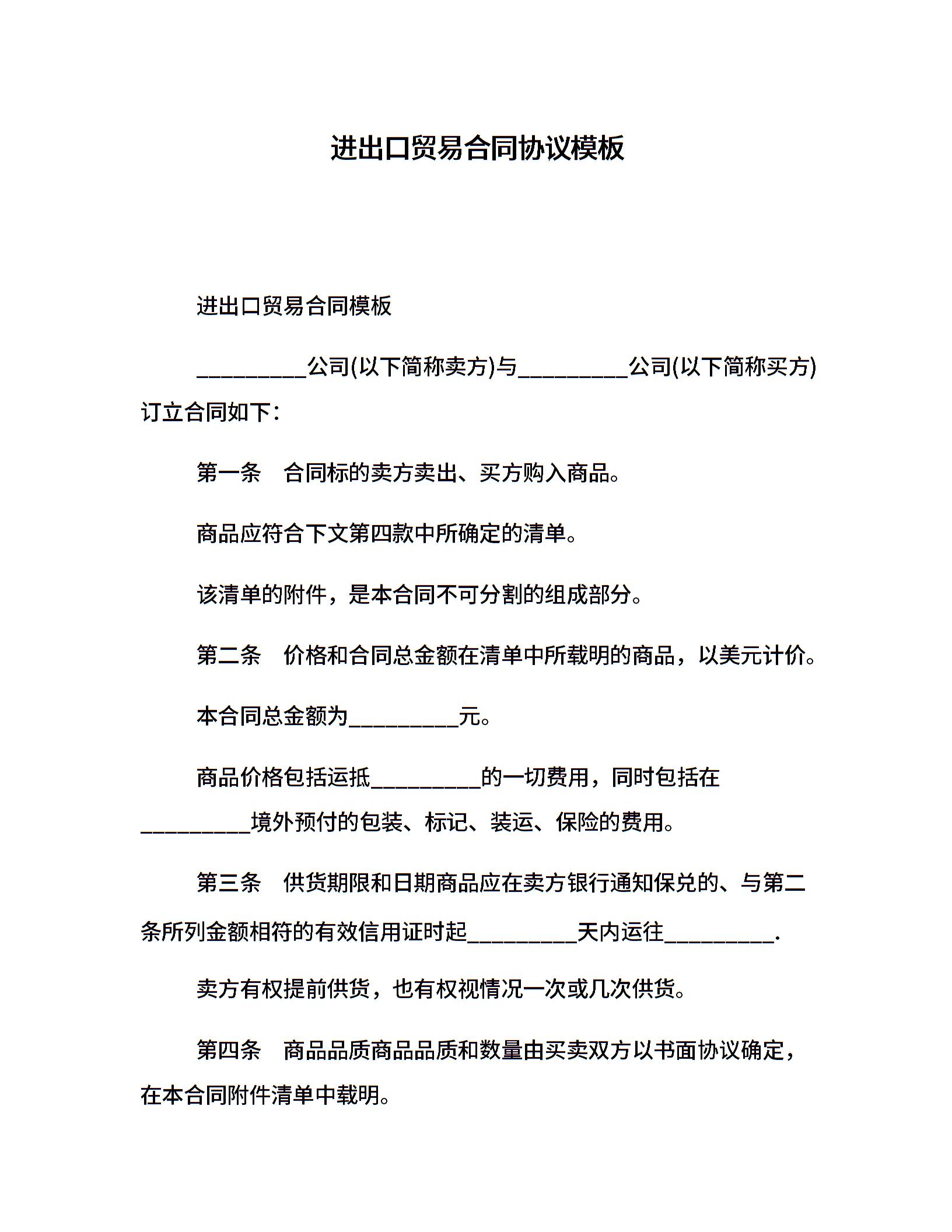 进出口贸易合同协议模板

进出口贸易合同模板

__________公司(以下简称卖方)与__________公司(以下简称买方)订立合同如下：

第一条　合同标的卖方卖出、买方购入商品。

商品应符合下文第四款中所确定的清单。

该清单的附件，是本合同不可分割的组成部分。

第二条　价格和合同总金额在清单中所载明的商品，以美元计价。

本合同总金额为__________元。

商品价格包括运抵__________的一切费用，同时包括在__________境外预付的包装、标记、装运、保险的费用。

第三条　供货期限和日期商品应在卖方银行通知保兑的、与第二条所列金额相符的有效信用证时起__________天内运往__________.

卖方有权提前供货，也有权视情况一次或几次供货。

第四条　商品品质商品品质和数量由买卖双方以书面协议确定，在本合同附件清单中载明。